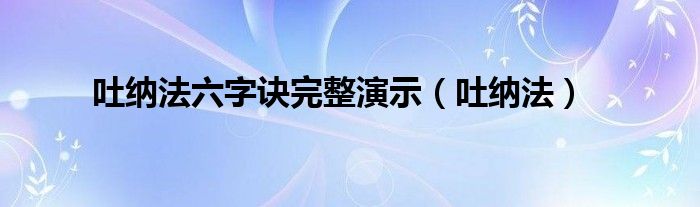 吐纳法六字诀完整演示（吐纳法）